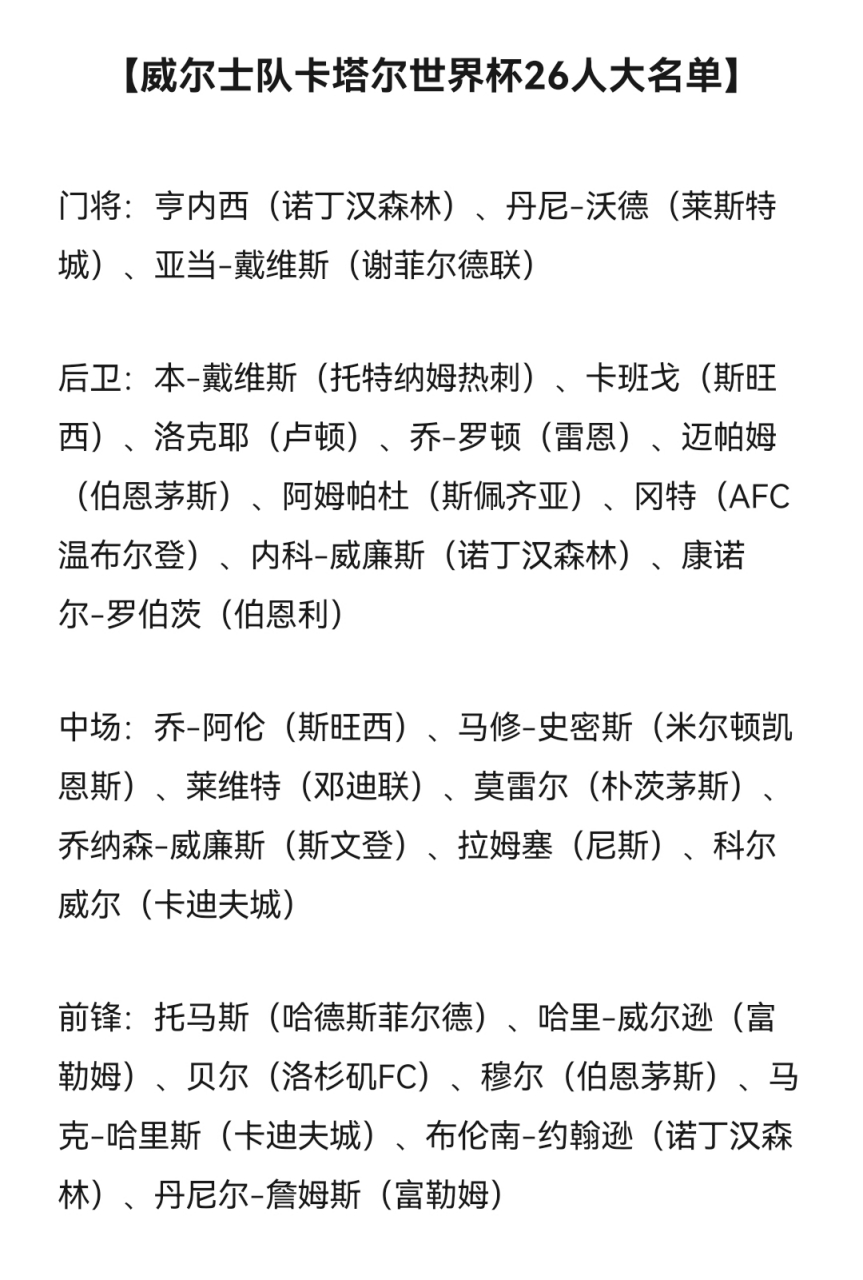 【威尔士队卡塔尔世界杯26人大名单】

门将：亨内西（诺丁汉森林）、丹尼-沃德（莱斯特城）、亚当-戴维斯（谢菲尔德联）

后卫：本-戴维斯（托特纳姆热刺）、卡班戈（斯旺西）、洛克耶（卢顿）、乔-罗顿（雷恩）、迈帕姆（伯恩茅斯）、阿姆帕杜（斯佩齐亚）、冈特（AFC温布尔登）、内科-威廉斯（诺丁汉森林）、康诺尔-罗伯茨（伯恩利）

中场：乔-阿伦（斯旺西）、马修-史密斯（米尔顿凯恩斯）、莱维特（邓迪联）、莫雷尔（朴茨茅斯）、乔纳森-威廉斯（斯文登）、拉姆塞（尼斯）、科尔威尔（卡迪夫城）

前锋：托马斯（哈德斯菲尔德）、哈里-威尔逊（富勒姆）、贝尔（洛杉矶FC）、穆尔（伯恩茅斯）、马克-哈里斯（卡迪夫城）、布伦南-约翰逊（诺丁汉森林）、丹尼尔-詹姆斯（富勒姆）